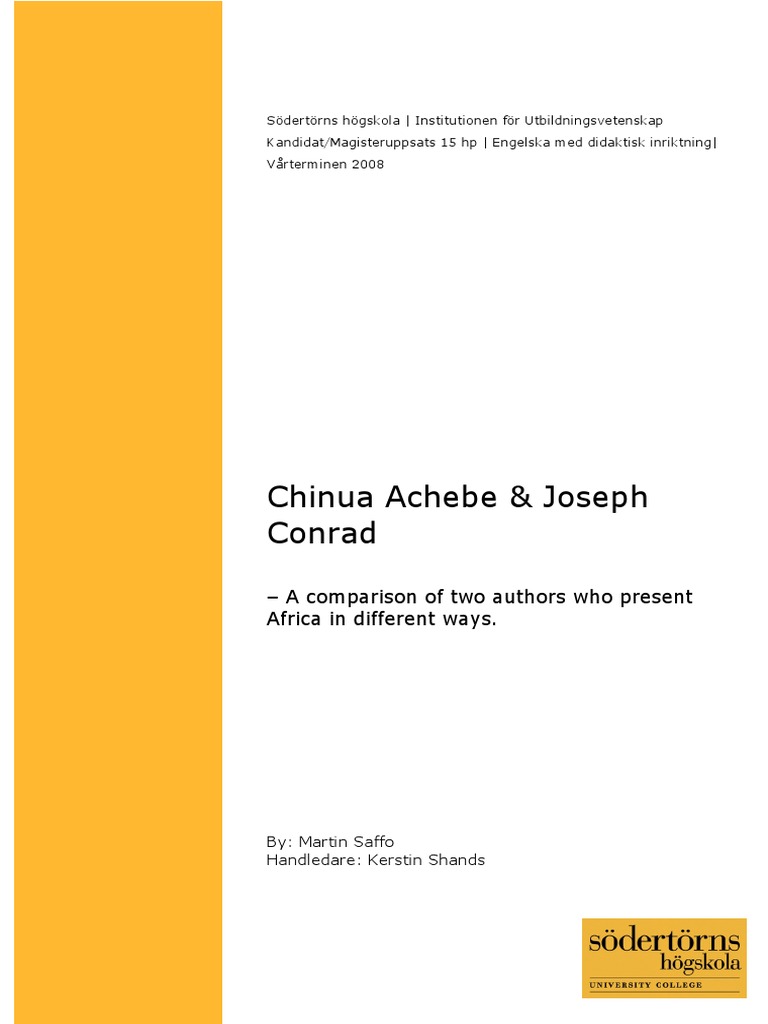 Södertörns högskola | Institutionen för Utbildningsvetenskap
Kandidat/Magisteruppsats 15 hp | Engelska med didaktisk inriktning|
Vårterminen 2008

Chinua Achebe & Joseph Conrad

– A comparison of two authors who present Africa in different ways.

By: Martin Saffo
Handledare: Kerstin Shands

södertörns
högskola
UNIVERSITY COLLEGE